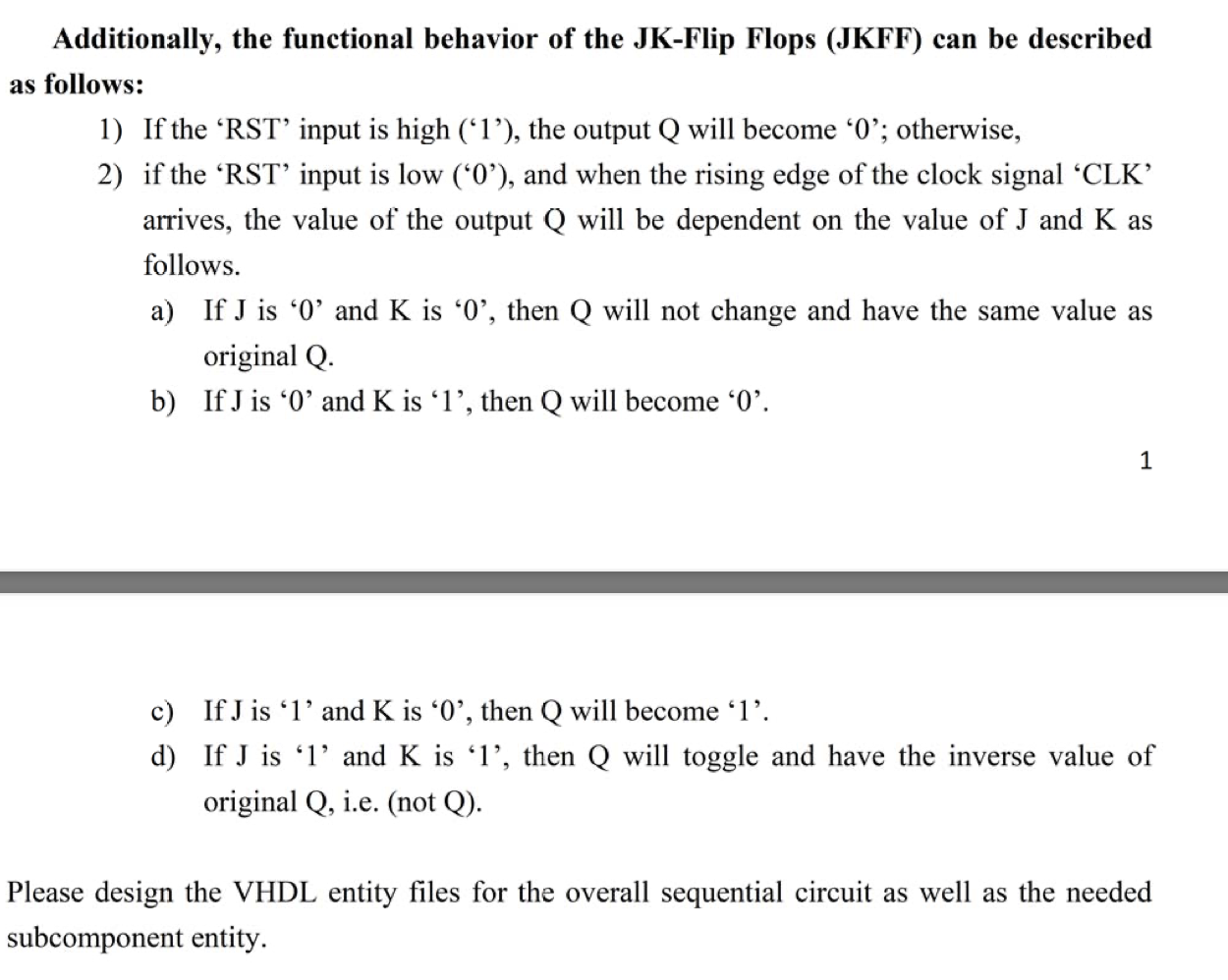 Additionally, the functional behavior of the JK-Flip Flops (JKFF) can be described as follows:

1) If the ‘RST’ input is high (‘1’), the output Q will become ‘0’; otherwise,
2) if the ‘RST’ input is low (‘0’), and when the rising edge of the clock signal ‘CLK’ arrives, the value of the output Q will be dependent on the value of J and K as follows.
a) If J is ‘0’ and K is ‘0’, then Q will not change and have the same value as original Q.
b) If J is ‘0’ and K is ‘1’, then Q will become ‘0’.

1

c) If J is ‘1’ and K is ‘0’, then Q will become ‘1’.
d) If J is ‘1’ and K is ‘1’, then Q will toggle and have the inverse value of original Q, i.e. (not Q).

Please design the VHDL entity files for the overall sequential circuit as well as the needed subcomponent entity.